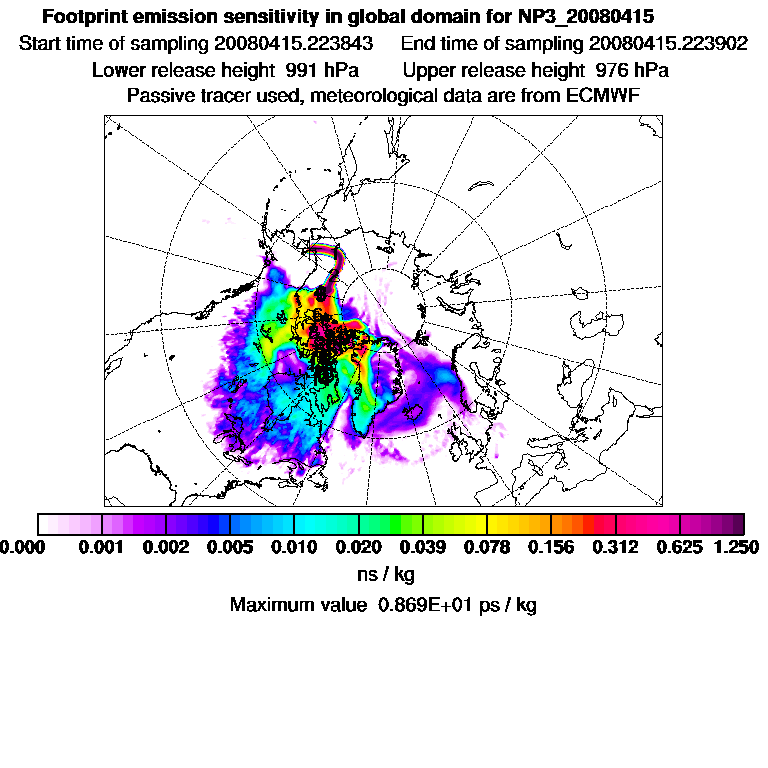 Footprint emission sensitivity in global domain for NP3_20080415
Start time of sampling 20080415.223843    End time of sampling 20080415.223902
Lower release height 991 hPa    Upper release height 976 hPa
Passive tracer used, meteorological data are from ECMWF

0.000 0.001 0.002 0.005 0.010 0.020 0.039 0.078 0.156 0.312 0.625 1.250
ns / kg
Maximum value 0.869E+01 ps / kg